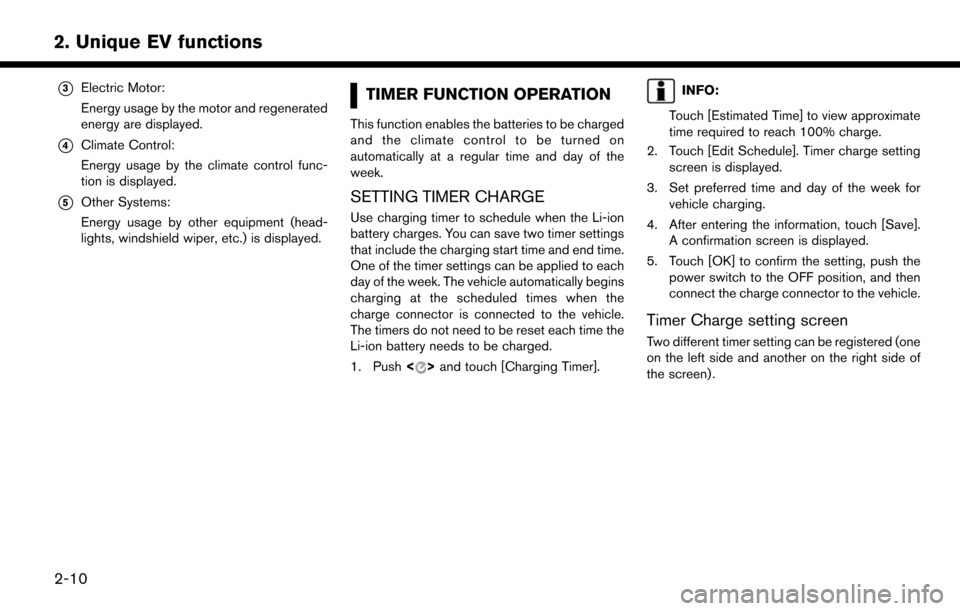 2. Unique EV functions

③ Electric Motor:

Energy usage by the motor and regenerated energy are displayed.

④ Climate Control:

Energy usage by the climate control function is displayed.

⑤ Other Systems:

Energy usage by other equipment (headlights, windshield wiper, etc.) is displayed.

TIMER FUNCTION OPERATION

This function enables the batteries to be charged and the climate control to be turned on automatically at a regular time and day of the week.

SETTING TIMER CHARGE

Use charging timer to schedule when the Li-ion battery charges. You can save two timer settings that include the charging start time and end time. One of the timer settings can be applied to each day of the week. The vehicle automatically begins charging at the scheduled times when the charge connector is connected to the vehicle. The timers do not need to be reset each time the Li-ion battery needs to be charged.

1. Push < > and touch [Charging Timer].

INFO:

Touch [Estimated Time] to view approximate time required to reach 100% charge.

2. Touch [Edit Schedule]. Timer charge setting screen is displayed.

3. Set preferred time and day of the week for vehicle charging.

4. After entering the information, touch [Save]. A confirmation screen is displayed.

5. Touch [OK] to confirm the setting, push the power switch to the OFF position, and then connect the charge connector to the vehicle.

Timer Charge setting screen

Two different timer setting can be registered (one on the left side and another on the right side of the screen).

2-10

carmanualsonline.info